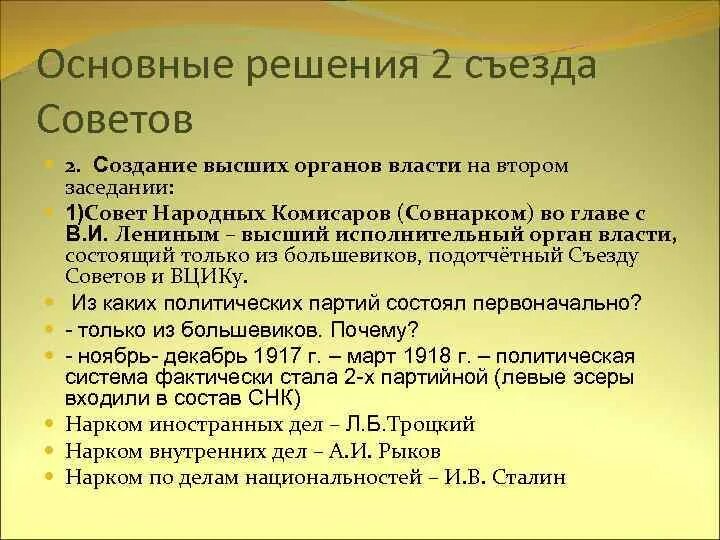 Основные решения 2 съезда Советов

2. Создание высших органов власти на втором заседании:

1)Совет Народных Комисаров (Совнарком) во главе с В.И. Лениным – высший исполнительный орган власти, состоящий только из большевиков, подотчётный Съезду Советов и ВЦИКу.

Из каких политических партий состоял первоначально?

- только из большевиков. Почему?

- ноябрь- декабрь 1917 г. – март 1918 г. – политическая система фактически стала 2-х партийной (левые эсеры входили в состав СНК)

Нарком иностранных дел – Л.Б.Троцкий

Нарком внутренних дел – А.И. Рыков

Нарком по делам национальностей – И.В. Сталин